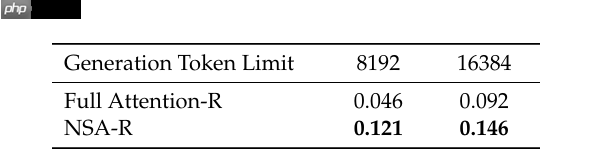 php

| Generation Token Limit | 8192 | 16384 |
|---|---|---|
| Full Attention-R | 0.046 | 0.092 |
| NSA-R | **0.121** | **0.146** |